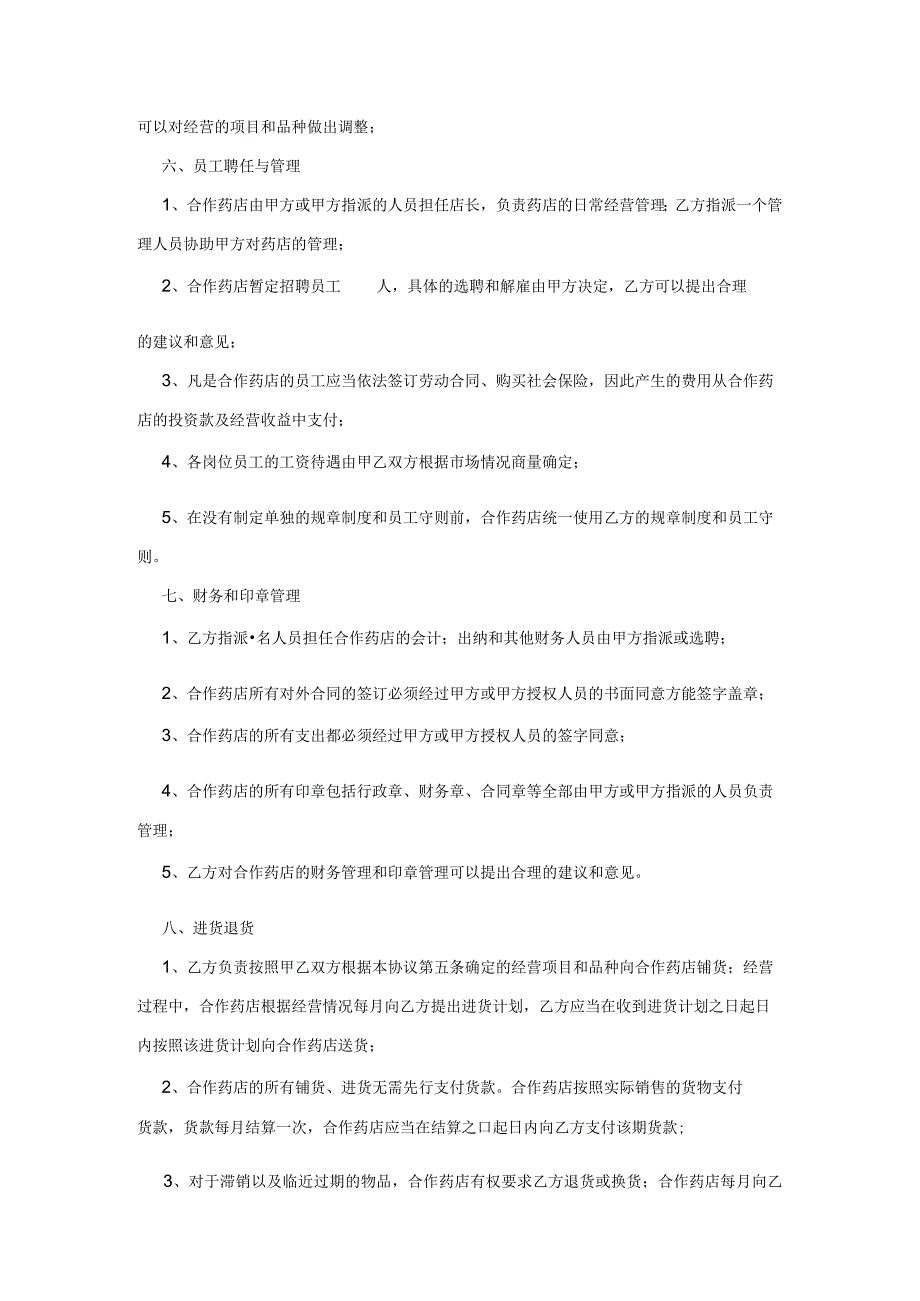 可以对经营的项目和品种做出调整；

六、员工聘任与管理

1、合作药店由甲方或甲方指派的人员担任店长，负责药店的日常经营管理;乙方指派一个管理人员协助甲方对药店的管理；

2、合作药店暂定招聘员工 人，具体的选聘和解雇由甲方决定，乙方可以提出合理的建议和意见；

3、凡是合作药店的员工应当依法签订劳动合同、购买社会保险，因此产生的费用从合作药店的投资款及经营收益中支付；

4、各岗位员工的工资待遇由甲乙双方根据市场情况商量确定；

5、在没有制定单独的规章制度和员工守则前，合作药店统一使用乙方的规章制度和员工守则。

七、财务和印章管理

1、乙方指派•名人员担任合作药店的会计；出纳和其他财务人员由甲方指派或选聘；

2、合作药店所有对外合同的签订必须经过甲方或甲方授权人员的书面同意方能签字盖章；

3、合作药店的所有支出都必须经过甲方或甲方授权人员的签字同意；

4、合作药店的所有印章包括行政章、财务章、合同章等全部由甲方或甲方指派的人员负责管理；

5、乙方对合作药店的财务管理和印章管理可以提出合理的建议和意见。

八、进货退货

1、乙方负责按照甲乙双方根据本协议第五条确定的经营项目和品种向合作药店铺货；经营过程中，合作药店根据经营情况每月向乙方提出进货计划，乙方应当在收到进货计划之日起日内按照该进货计划向合作药店送货；

2、合作药店的所有铺货、进货无需先行支付货款。合作药店按照实际销售的货物支付货款，货款每月结算一次，合作药店应当在结算之口起日内向乙方支付该期货款;

3、对于滞销以及临近过期的物品，合作药店有权要求乙方退货或换货；合作药店每月向乙